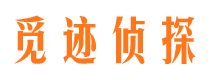 觅迹侦探